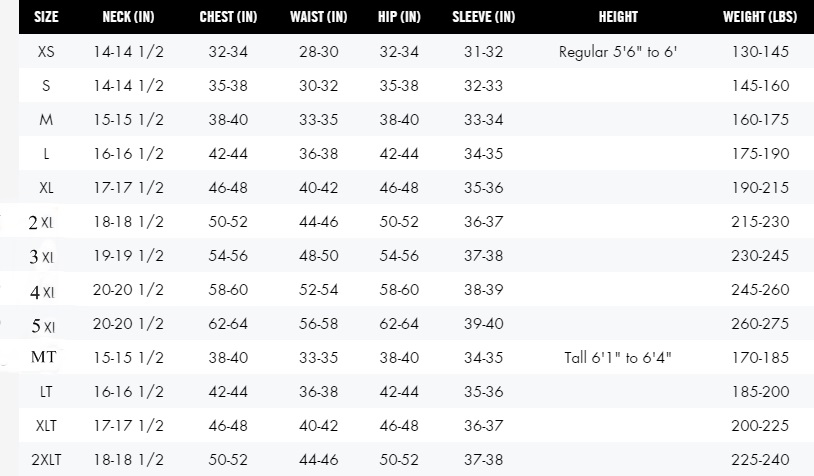 | SIZE | NECK (IN) | CHEST (IN) | WAIST (IN) | HIP (IN) | SLEEVE (IN) | HEIGHT | WEIGHT (LBS) |
|---|---|---|---|---|---|---|---|
| XS | 14-14 1/2 | 32-34 | 28-30 | 32-34 | 31-32 | Regular 5'6" to 6' | 130-145 |
| S | 14-14 1/2 | 35-38 | 30-32 | 35-38 | 32-33 | | 145-160 |
| M | 15-15 1/2 | 38-40 | 33-35 | 38-40 | 33-34 | | 160-175 |
| L | 16-16 1/2 | 42-44 | 36-38 | 42-44 | 34-35 | | 175-190 |
| XL | 17-17 1/2 | 46-48 | 40-42 | 46-48 | 35-36 | | 190-215 |
| 2 XL | 18-18 1/2 | 50-52 | 44-46 | 50-52 | 36-37 | | 215-230 |
| 3 XL | 19-19 1/2 | 54-56 | 48-50 | 54-56 | 37-38 | | 230-245 |
| 4 XL | 20-20 1/2 | 58-60 | 52-54 | 58-60 | 38-39 | | 245-260 |
| 5 XL | 20-20 1/2 | 62-64 | 56-58 | 62-64 | 39-40 | | 260-275 |
| MT | 15-15 1/2 | 38-40 | 33-35 | 38-40 | 34-35 | Tall 6'1" to 6'4" | 170-185 |
| LT | 16-16 1/2 | 42-44 | 36-38 | 42-44 | 35-36 | | 185-200 |
| XLT | 17-17 1/2 | 46-48 | 40-42 | 46-48 | 36-37 | | 200-225 |
| 2XLT | 18-18 1/2 | 50-52 | 44-46 | 50-52 | 37-38 | | 225-240 |